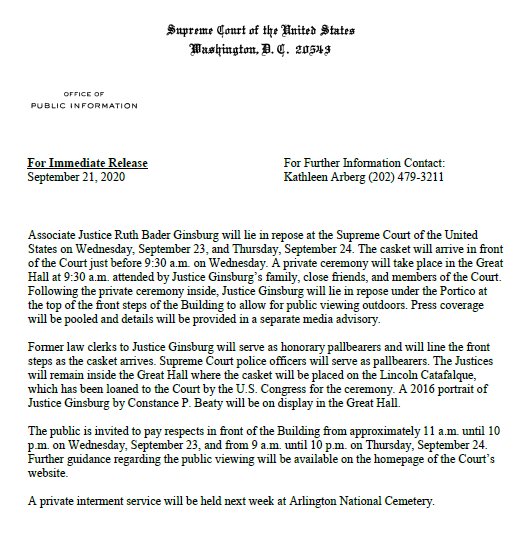 Supreme Court of the United States
Washington, D. C. 20543

OFFICE OF
PUBLIC INFORMATION

For Immediate Release
September 21, 2020

For Further Information Contact:
Kathleen Arberg (202) 479-3211

Associate Justice Ruth Bader Ginsburg will lie in repose at the Supreme Court of the United States on Wednesday, September 23, and Thursday, September 24. The casket will arrive in front of the Court just before 9:30 a.m. on Wednesday. A private ceremony will take place in the Great Hall at 9:30 a.m. attended by Justice Ginsburg's family, close friends, and members of the Court. Following the private ceremony inside, Justice Ginsburg will lie in repose under the Portico at the top of the front steps of the Building to allow for public viewing outdoors. Press coverage will be pooled and details will be provided in a separate media advisory.

Former law clerks to Justice Ginsburg will serve as honorary pallbearers and will line the front steps as the casket arrives. Supreme Court police officers will serve as pallbearers. The Justices will remain inside the Great Hall where the casket will be placed on the Lincoln Catafalque, which has been loaned to the Court by the U.S. Congress for the ceremony. A 2016 portrait of Justice Ginsburg by Constance P. Beaty will be on display in the Great Hall.

The public is invited to pay respects in front of the Building from approximately 11 a.m. until 10 p.m. on Wednesday, September 23, and from 9 a.m. until 10 p.m. on Thursday, September 24. Further guidance regarding the public viewing will be available on the homepage of the Court's website.

A private interment service will be held next week at Arlington National Cemetery.